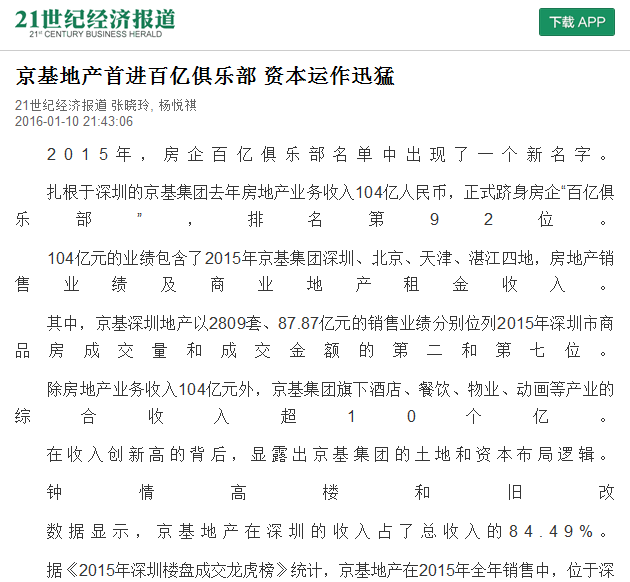 21世纪经济报道
21st CENTURY BUSINESS HERALD

下载 APP

京基地产首进百亿俱乐部 资本运作迅猛

21世纪经济报道 张晓玲, 杨悦祺
2016-01-10 21:43:06

2015年，房企百亿俱乐部名单中出现了一个新名字。

扎根于深圳的京基集团去年房地产业务收入104亿人民币，正式跻身房企“百亿俱乐部”，排名第92位。

104亿元的业绩包含了2015年京基集团深圳、北京、天津、湛江四地，房地产销售业绩及商业地产租金收入。

其中，京基深圳地产以2809套、87.87亿元的销售业绩分别位列2015年深圳市商品房成交量和成交金额的第二和第七位。

除房地产业务收入104亿元外，京基集团旗下酒店、餐饮、物业、动画等产业的综合收入超10个亿。

在收入创新高的背后，显露出京基集团的土地和资本布局逻辑。

钟情高楼和旧改

数据显示，京基地产在深圳的收入占了总收入的84.49%。

据《2015年深圳楼盘成交龙虎榜》统计，京基地产在2015年全年销售中，位于深